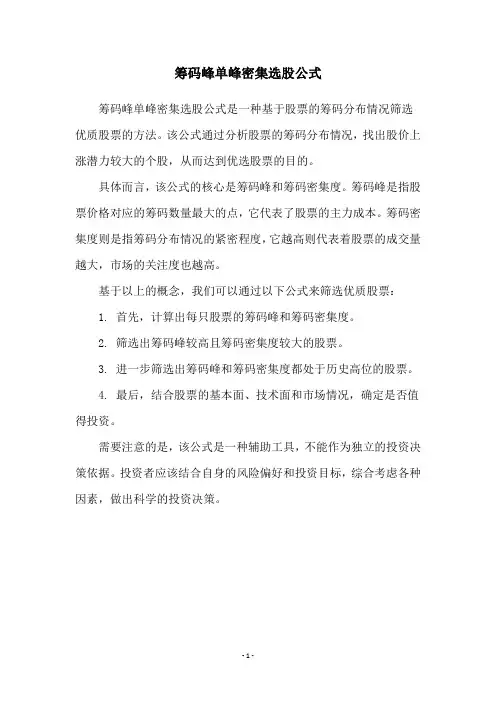 筹码峰单峰密集选股公式

筹码峰单峰密集选股公式是一种基于股票的筹码分布情况筛选优质股票的方法。该公式通过分析股票的筹码分布情况，找出股价上涨潜力较大的个股，从而达到优选股票的目的。

具体而言，该公式的核心是筹码峰和筹码密集度。筹码峰是指股票价格对应的筹码数量最大的点，它代表了股票的主力成本。筹码密集度则是指筹码分布情况的紧密程度，它越高则代表着股票的成交量越大，市场的关注度也越高。

基于以上的概念，我们可以通过以下公式来筛选优质股票：

1. 首先，计算出每只股票的筹码峰和筹码密集度。

2. 筛选出筹码峰较高且筹码密集度较大的股票。

3. 进一步筛选出筹码峰和筹码密集度都处于历史高位的股票。

4. 最后，结合股票的基本面、技术面和市场情况，确定是否值得投资。

需要注意的是，该公式是一种辅助工具，不能作为独立的投资决策依据。投资者应该结合自身的风险偏好和投资目标，综合考虑各种因素，做出科学的投资决策。

- 1 -